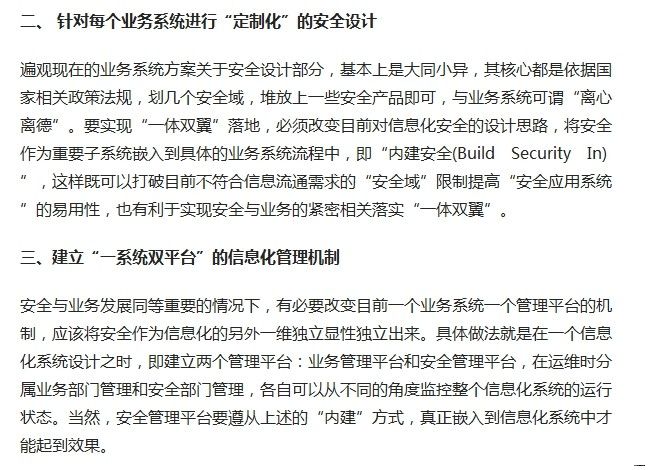 二、 针对每个业务系统进行“定制化”的安全设计

遍观现在的业务系统方案关于安全设计部分，基本上是大同小异，其核心都是依据国家相关政策法规，划几个安全域，堆放上一些安全产品即可，与业务系统可谓“离心离德”。要实现“一体双翼”落地，必须改变目前对信息化安全的设计思路，将安全作为重要子系统嵌入到具体的业务系统流程中，即“内建安全(Build Security In)”，这样既可以打破目前不符合信息流通需求的“安全域”限制提高“安全应用系统”的易用性，也有利于实现安全与业务的紧密相关落实“一体双翼”。

三、建立“一系统双平台”的信息化管理机制

安全与业务发展同等重要的情况下，有必要改变目前一个业务系统一个管理平台的机制，应该将安全作为信息化的另外一维独立显性独立出来。具体做法就是在一个信息化系统设计之时，即建立两个管理平台：业务管理平台和安全管理平台，在运维时分属业务部门管理和安全部门管理，各自可以从不同的角度监控整个信息化系统的运行状态。当然，安全管理平台要遵从上述的“内建”方式，真正嵌入到信息化系统中才能起到效果。